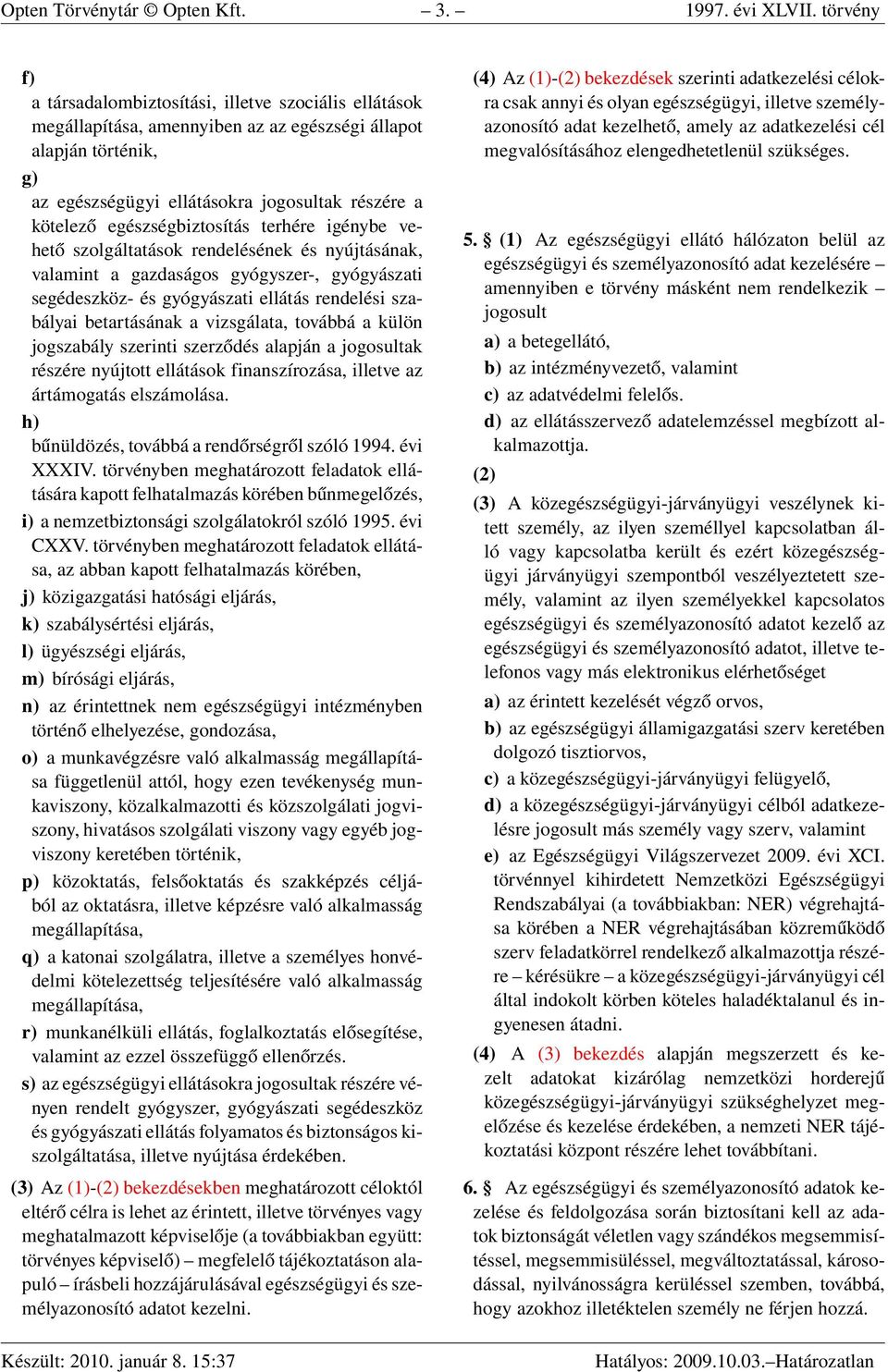 Opten Törvénytár © Opten Kft. – 3. – 1997. évi XLVII. törvény

f)
a társadalombiztosítási, illetve szociális ellátások megállapítása, amennyiben az az egészségi állapot alapján történik,

g)
az egészségügyi ellátásokra jogosultak részére a kötelező egészségbiztosítás terhére igénybe vehető szolgáltatások rendelésének és nyújtásának, valamint a gazdaságos gyógyszer-, gyógyászati segédeszköz- és gyógyászati ellátás rendelési szabályai betartásának a vizsgálata, továbbá a külön jogszabály szerinti szerződés alapján a jogosultak részére nyújtott ellátások finanszírozása, illetve az ártámogatás elszámolása.

h)
bűnüldözés, továbbá a rendőrségről szóló 1994. évi XXXIV. törvényben meghatározott feladatok ellátására kapott felhatalmazás körében bűnmegelőzés,

i) a nemzetbiztonsági szolgálatokról szóló 1995. évi CXXV. törvényben meghatározott feladatok ellátása, az abban kapott felhatalmazás körében,

j) közigazgatási hatósági eljárás,

k) szabálysértési eljárás,

l) ügyészségi eljárás,

m) bírósági eljárás,

n) az érintettnek nem egészségügyi intézményben történő elhelyezése, gondozása,

o) a munkavégzésre való alkalmasság megállapítása függetlenül attól, hogy ezen tevékenység munkaviszony, közalkalmazotti és közszolgálati jogviszony, hivatásos szolgálati viszony vagy egyéb jogviszony keretében történik,

p) közoktatás, felsőoktatás és szakképzés céljából az oktatásra, illetve képzésre való alkalmasság megállapítása,

q) a katonai szolgálatra, illetve a személyes honvédelmi kötelezettség teljesítésére való alkalmasság megállapítása,

r) munkanélküli ellátás, foglalkoztatás elősegítése, valamint az ezzel összefüggő ellenőrzés.

s) az egészségügyi ellátásokra jogosultak részére vényen rendelt gyógyszer, gyógyászati segédeszköz és gyógyászati ellátás folyamatos és biztonságos kiszolgáltatása, illetve nyújtása érdekében.

(3) Az (1)-(2) bekezdésekben meghatározott céloktól eltérő célra is lehet az érintett, illetve törvényes vagy meghatalmazott képviselője (a továbbiakban együtt: törvényes képviselő) – megfelelő tájékoztatáson alapuló – írásbeli hozzájárulásával egészségügyi és személyazonosító adatot kezelni.

(4) Az (1)-(2) bekezdések szerinti adatkezelési célokra csak annyi és olyan egészségügyi, illetve személyazonosító adat kezelhető, amely az adatkezelési cél megvalósításához elengedhetetlenül szükséges.

5. § (1) Az egészségügyi ellátó hálózaton belül az egészségügyi és személyazonosító adat kezelésére – amennyiben e törvény másként nem rendelkezik – jogosult

a) a betegellátó,

b) az intézményvezető, valamint

c) az adatvédelmi felelős.

d) az ellátásszervező adatelemzéssel megbízott alkalmazottja.

(2)

(3) A közegészségügyi-járványügyi veszélynek kitett személy, az ilyen személlyel kapcsolatban álló vagy kapcsolatba került és ezért közegészségügyi járványügyi szempontból veszélyeztetett személy, valamint az ilyen személyekkel kapcsolatos egészségügyi és személyazonosító adatot kezelő az egészségügyi és személyazonosító adatot, illetve telefonos vagy más elektronikus elérhetőséget

a) az érintett kezelését végző orvos,

b) az egészségügyi államigazgatási szerv keretében dolgozó tisztiorvos,

c) a közegészségügyi-járványügyi felügyelő,

d) a közegészségügyi-járványügyi célból adatkezelésre jogosult más személy vagy szerv, valamint

e) az Egészségügyi Világszervezet 2009. évi XCI. törvénnyel kihirdetett Nemzetközi Egészségügyi Rendszabályai (a továbbiakban: NER) végrehajtása körében a NER végrehajtásában közreműködő szerv feladatkörrel rendelkező alkalmazottja részére – kérésükre – a közegészségügyi-járványügyi cél által indokolt körben köteles haladéktalanul és ingyenesen átadni.

(4) A (3) bekezdés alapján megszerzett és kezelt adatokat kizárólag nemzetközi horderejű közegészségügyi-járványügyi szükséghelyzet megelőzése és kezelése érdekében, a nemzeti NER tájékoztatási központ részére lehet továbbítani.

6. § Az egészségügyi és személyazonosító adatok kezelése és feldolgozása során biztosítani kell az adatok biztonságát véletlen vagy szándékos megsemmisítéssel, megsemmisüléssel, megváltoztatással, károsodással, nyilvánosságra kerüléssel szemben, továbbá, hogy azokhoz illetéktelen személy ne férjen hozzá.

Készült: 2010. január 8. 15:37 Hatályos: 2009.10.03.–Határozatlan